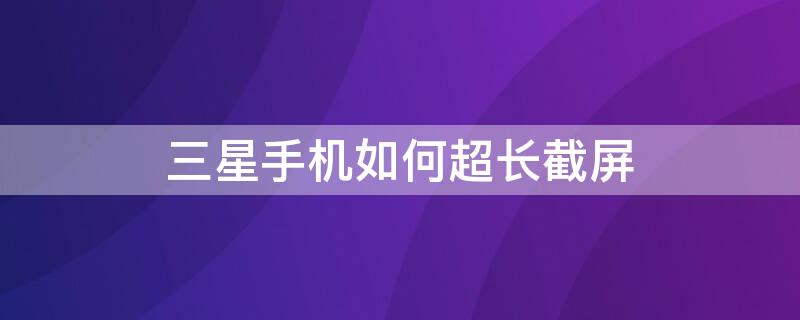 三星手机如何超长截屏